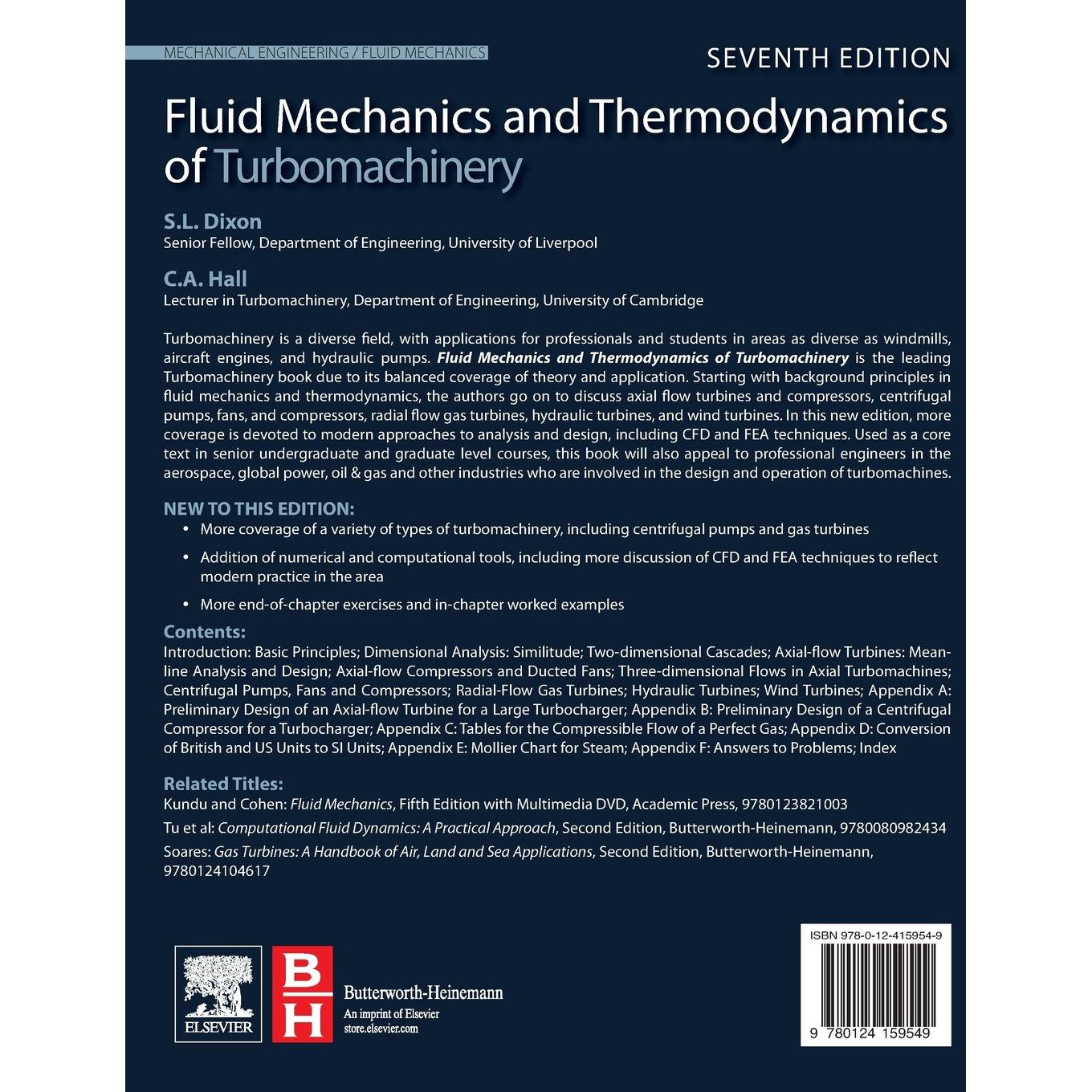 MECHANICAL ENGINEERING / FLUID MECHANICS

SEVENTH EDITION

Fluid Mechanics and Thermodynamics of Turbomachinery

S.L. Dixon
Senior Fellow, Department of Engineering, University of Liverpool

C.A. Hall
Lecturer in Turbomachinery, Department of Engineering, University of Cambridge

Turbomachinery is a diverse field, with applications for professionals and students in areas as diverse as windmills, aircraft engines, and hydraulic pumps. Fluid Mechanics and Thermodynamics of Turbomachinery is the leading Turbomachinery book due to its balanced coverage of theory and application. Starting with background principles in fluid mechanics and thermodynamics, the authors go on to discuss axial flow turbines and compressors, centrifugal pumps, fans, and compressors, radial flow gas turbines, hydraulic turbines, and wind turbines. In this new edition, more coverage is devoted to modern approaches to analysis and design, including CFD and FEA techniques. Used as a core text in senior undergraduate and graduate level courses, this book will also appeal to professional engineers in the aerospace, global power, oil & gas and other industries who are involved in the design and operation of turbomachines.

NEW TO THIS EDITION:
• More coverage of a variety of types of turbomachinery, including centrifugal pumps and gas turbines
• Addition of numerical and computational tools, including more discussion of CFD and FEA techniques to reflect modern practice in the area
• More end-of-chapter exercises and in-chapter worked examples

Contents:
Introduction: Basic Principles; Dimensional Analysis: Similitude; Two-dimensional Cascades; Axial-flow Turbines: Mean-line Analysis and Design; Axial-flow Compressors and Ducted Fans; Three-dimensional Flows in Axial Turbomachines; Centrifugal Pumps, Fans and Compressors; Radial-Flow Gas Turbines; Hydraulic Turbines; Wind Turbines; Appendix A: Preliminary Design of an Axial-flow Turbine for a Large Turbocharger; Appendix B: Preliminary Design of a Centrifugal Compressor for a Turbocharger; Appendix C: Tables for the Compressible Flow of a Perfect Gas; Appendix D: Conversion of British and US Units to SI Units; Appendix E: Mollier Chart for Steam; Appendix F: Answers to Problems; Index

Related Titles:
Kundu and Cohen: Fluid Mechanics, Fifth Edition with Multimedia DVD, Academic Press, 9780123821003
Tu et al: Computational Fluid Dynamics: A Practical Approach, Second Edition, Butterworth-Heinemann, 9780080982434
Soares: Gas Turbines: A Handbook of Air, Land and Sea Applications, Second Edition, Butterworth-Heinemann, 9780124104617

ELSEVIER

BH
Butterworth-Heinemann
An imprint of Elsevier
store.elsevier.com

ISBN 978-0-12-415954-9
9 780124 159549